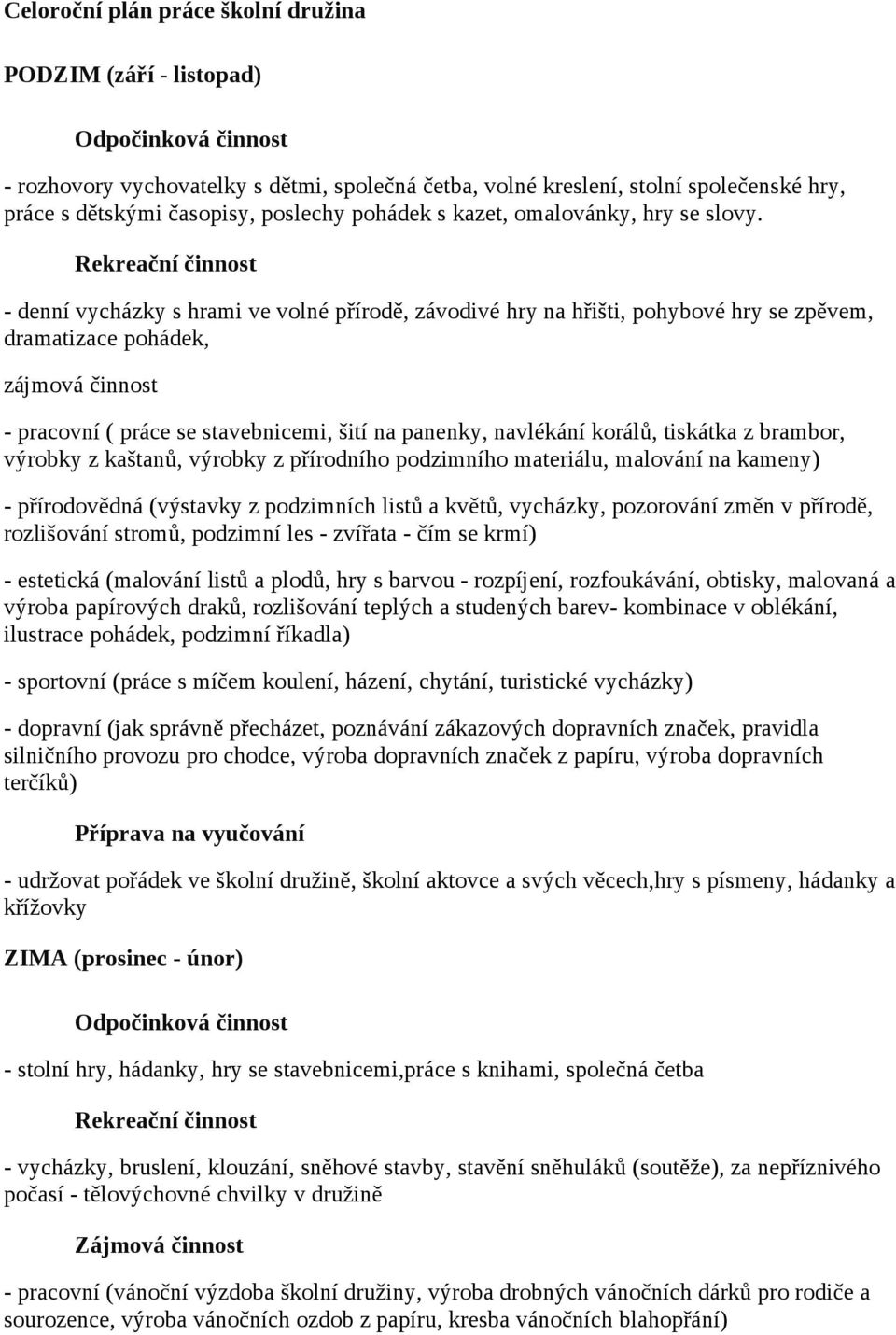 Celoroční plán práce školní družina

PODZIM (září - listopad)

Odpočinková činnost

- rozhovory vychovatelky s dětmi, společná četba, volné kreslení, stolní společenské hry, práce s dětskými časopisy, poslechy pohádek s kazet, omalovánky, hry se slovy.

Rekreační činnost

- denní vycházky s hrami ve volné přírodě, závodivé hry na hřišti, pohybové hry se zpěvem, dramatizace pohádek,

zájmová činnost

- pracovní ( práce se stavebnicemi, šití na panenky, navlékání korálů, tiskátka z brambor, výrobky z kaštanů, výrobky z přírodního podzimního materiálu, malování na kameny)

- přírodovědná (výstavky z podzimních listů a květů, vycházky, pozorování změn v přírodě, rozlišování stromů, podzimní les - zvířata - čím se krmí)

- estetická (malování listů a plodů, hry s barvou - rozpíjení, rozfoukávání, obtisky, malovaná a výroba papírových draků, rozlišování teplých a studených barev- kombinace v oblékání, ilustrace pohádek, podzimní říkadla)

- sportovní (práce s míčem koulení, házení, chytání, turistické vycházky)

- dopravní (jak správně přecházet, poznávání zákazových dopravních značek, pravidla silničního provozu pro chodce, výroba dopravních značek z papíru, výroba dopravních terčíků)

Příprava na vyučování

- udržovat pořádek ve školní družině, školní aktovce a svých věcech,hry s písmeny, hádanky a křížovky

ZIMA (prosinec - únor)

Odpočinková činnost

- stolní hry, hádanky, hry se stavebnicemi,práce s knihami, společná četba

Rekreační činnost

- vycházky, bruslení, klouzání, sněhové stavby, stavění sněhuláků (soutěže), za nepříznivého počasí - tělovýchovné chvilky v družině

Zájmová činnost

- pracovní (vánoční výzdoba školní družiny, výroba drobných vánočních dárků pro rodiče a sourozence, výroba vánočních ozdob z papíru, kresba vánočních blahopřání)